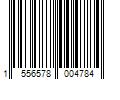 1 556578 004784